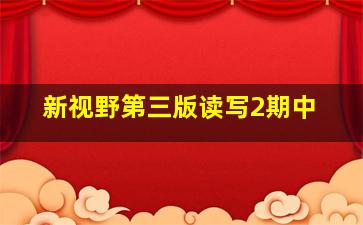 新视野第三版读写2期中